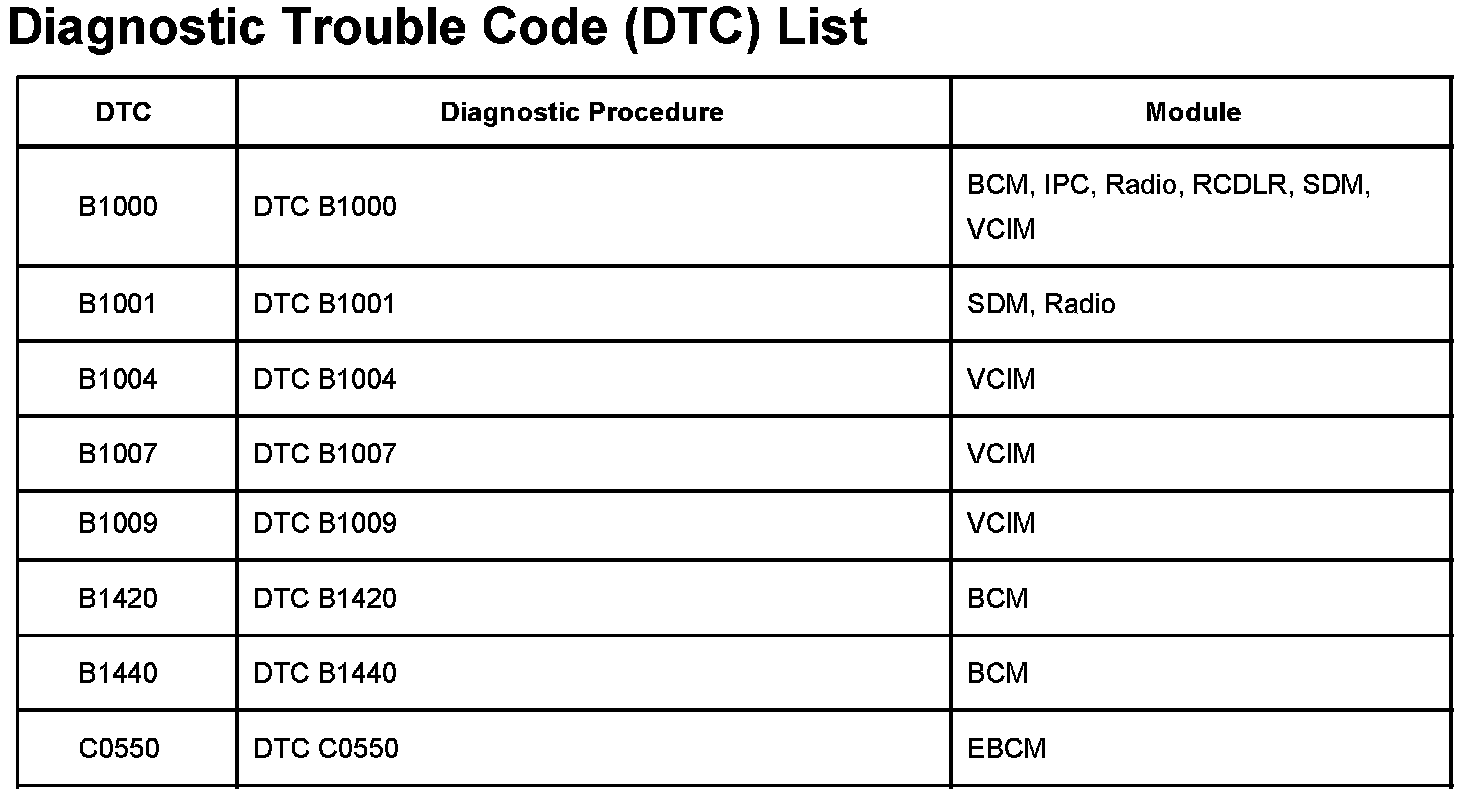 Diagnostic Trouble Code (DTC) List

| DTC | Diagnostic Procedure | Module |
|---|---|---|
| B1000 | DTC B1000 | BCM, IPC, Radio, RCDLR, SDM, VCIM |
| B1001 | DTC B1001 | SDM, Radio |
| B1004 | DTC B1004 | VCIM |
| B1007 | DTC B1007 | VCIM |
| B1009 | DTC B1009 | VCIM |
| B1420 | DTC B1420 | BCM |
| B1440 | DTC B1440 | BCM |
| C0550 | DTC C0550 | EBCM |